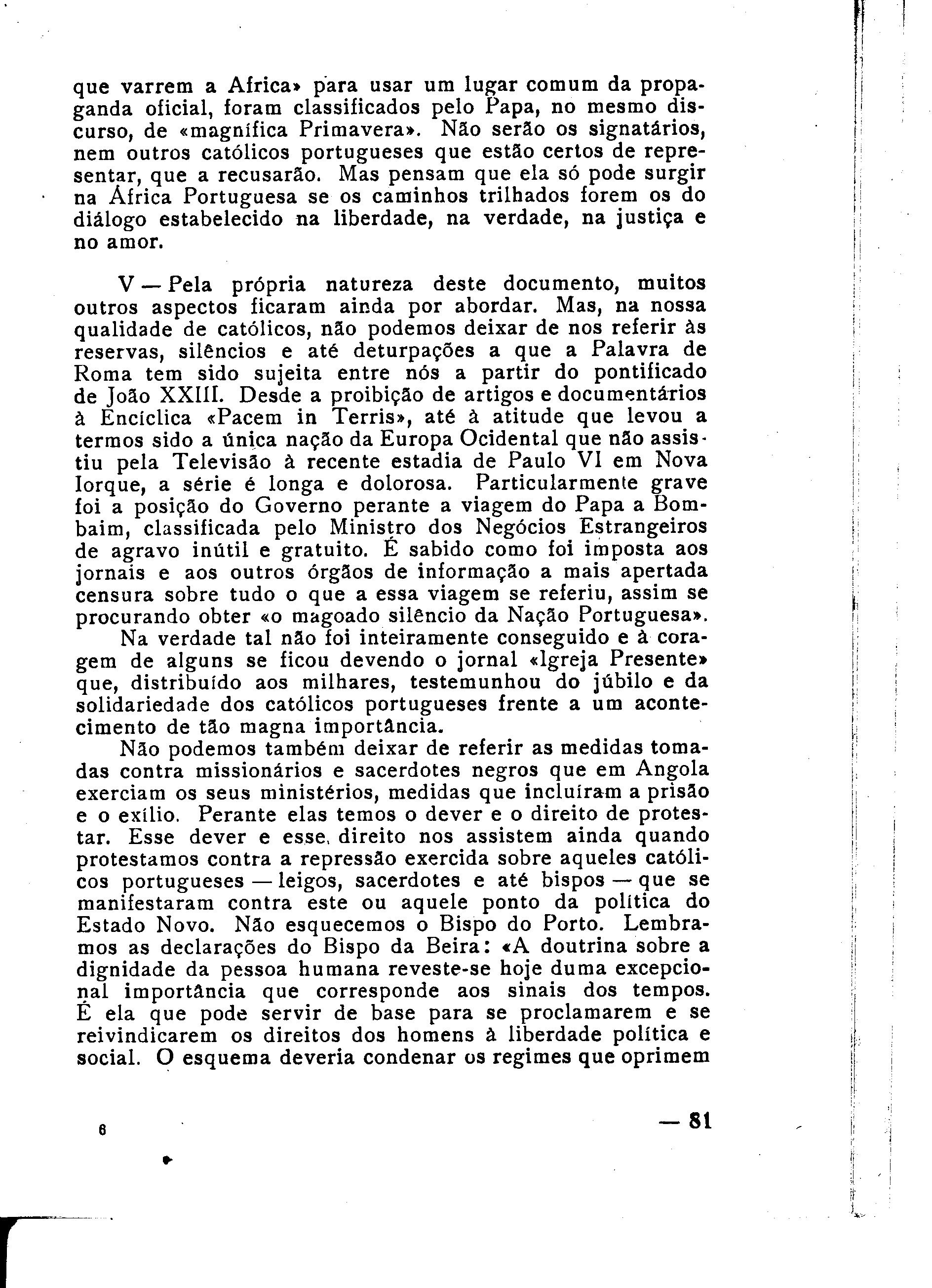 que varrem a Africa» para usar um lugar comum da propaganda oficial, foram classificados pelo Papa, no mesmo discurso, de «magnífica Primavera». Não serão os signatários, nem outros católicos portugueses que estão certos de representar, que a recusarão. Mas pensam que ela só pode surgir na África Portuguesa se os caminhos trilhados forem os do diálogo estabelecido na liberdade, na verdade, na justiça e no amor.

V — Pela própria natureza deste documento, muitos outros aspectos ficaram ainda por abordar. Mas, na nossa qualidade de católicos, não podemos deixar de nos referir às reservas, silêncios e até deturpações a que a Palavra de Roma tem sido sujeita entre nós a partir do pontificado de João XXIII. Desde a proibição de artigos e documentários à Encíclica «Pacem in Terris», até à atitude que levou a termos sido a única nação da Europa Ocidental que não assistiu pela Televisão à recente estadia de Paulo VI em Nova Iorque, a série é longa e dolorosa. Particularmente grave foi a posição do Governo perante a viagem do Papa a Bombaim, classificada pelo Ministro dos Negócios Estrangeiros de agravo inútil e gratuito. É sabido como foi imposta aos jornais e aos outros órgãos de informação a mais apertada censura sobre tudo o que a essa viagem se referiu, assim se procurando obter «o magoado silêncio da Nação Portuguesa».

Na verdade tal não foi inteiramente conseguido e à coragem de alguns se ficou devendo o jornal «Igreja Presente» que, distribuído aos milhares, testemunhou do júbilo e da solidariedade dos católicos portugueses frente a um acontecimento de tão magna importância.

Não podemos também deixar de referir as medidas tomadas contra missionários e sacerdotes negros que em Angola exerciam os seus ministérios, medidas que incluíram a prisão e o exílio. Perante elas temos o dever e o direito de protestar. Esse dever e esse direito nos assistem ainda quando protestamos contra a repressão exercida sobre aqueles católicos portugueses — leigos, sacerdotes e até bispos — que se manifestaram contra este ou aquele ponto da política do Estado Novo. Não esquecemos o Bispo do Porto. Lembramos as declarações do Bispo da Beira: «A doutrina sobre a dignidade da pessoa humana reveste-se hoje duma excepcional importância que corresponde aos sinais dos tempos. É ela que pode servir de base para se proclamarem e se reivindicarem os direitos dos homens à liberdade política e social. O esquema deveria condenar os regimes que oprimem

6

— 81